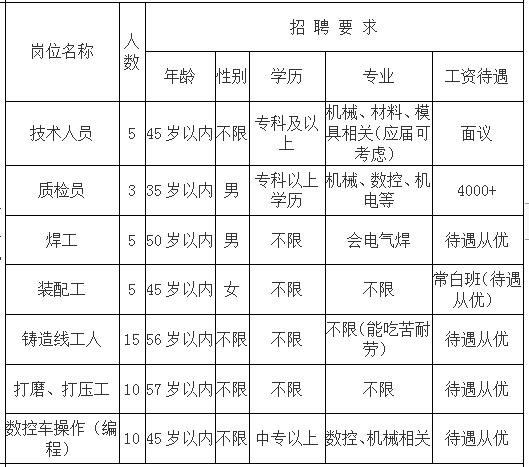 | 岗位名称 | 人数 | 招聘要求 | | | | |
|---|---|---|---|---|---|---|
| | | 年龄 | 性别 | 学历 | 专业 | 工资待遇 |
| 技术人员 | 5 | 45岁以内 | 不限 | 专科及以上 | 机械、材料、模具相关(应届可考虑) | 面议 |
| 质检员 | 3 | 35岁以内 | 男 | 专科以上学历 | 机械、数控、机电等 | 4000+ |
| 焊工 | 5 | 50岁以内 | 男 | 不限 | 会电气焊 | 待遇从优 |
| 装配工 | 5 | 45岁以内 | 女 | 不限 | 不限 | 常白班(待遇从优) |
| 铸造线工人 | 15 | 56岁以内 | 不限 | 不限 | 不限(能吃苦耐劳) | 待遇从优 |
| 打磨、打压工 | 10 | 57岁以内 | 不限 | 不限 | 不限 | 待遇从优 |
| 数控车操作(编程) | 10 | 45岁以内 | 不限 | 中专以上 | 数控、机械相关 | 待遇从优 |